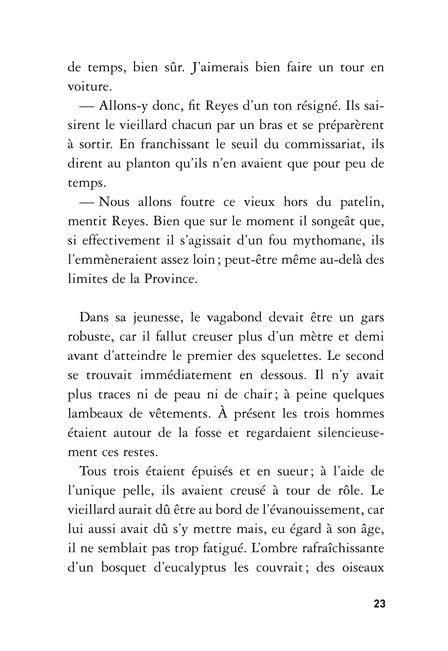 de temps, bien sûr. J'aimerais bien faire un tour en voiture.

— Allons-y donc, fit Reyes d'un ton résigné. Ils saisirent le vieillard chacun par un bras et se préparèrent à sortir. En franchissant le seuil du commissariat, ils dirent au planton qu'ils n'en avaient que pour peu de temps.

— Nous allons foutre ce vieux hors du patelin, mentit Reyes. Bien que sur le moment il songeât que, si effectivement il s'agissait d'un fou mythomane, ils l'emmèneraient assez loin ; peut-être même au-delà des limites de la Province.

Dans sa jeunesse, le vagabond devait être un gars robuste, car il fallut creuser plus d'un mètre et demi avant d'atteindre le premier des squelettes. Le second se trouvait immédiatement en dessous. Il n'y avait plus traces ni de peau ni de chair ; à peine quelques lambeaux de vêtements. À présent les trois hommes étaient autour de la fosse et regardaient silencieusement ces restes.

Tous trois étaient épuisés et en sueur ; à l'aide de l'unique pelle, ils avaient creusé à tour de rôle. Le vieillard aurait dû être au bord de l'évanouissement, car lui aussi avait dû s'y mettre mais, eu égard à son âge, il ne semblait pas trop fatigué. L'ombre rafraîchissante d'un bosquet d'eucalyptus les couvrait ; des oiseaux

23